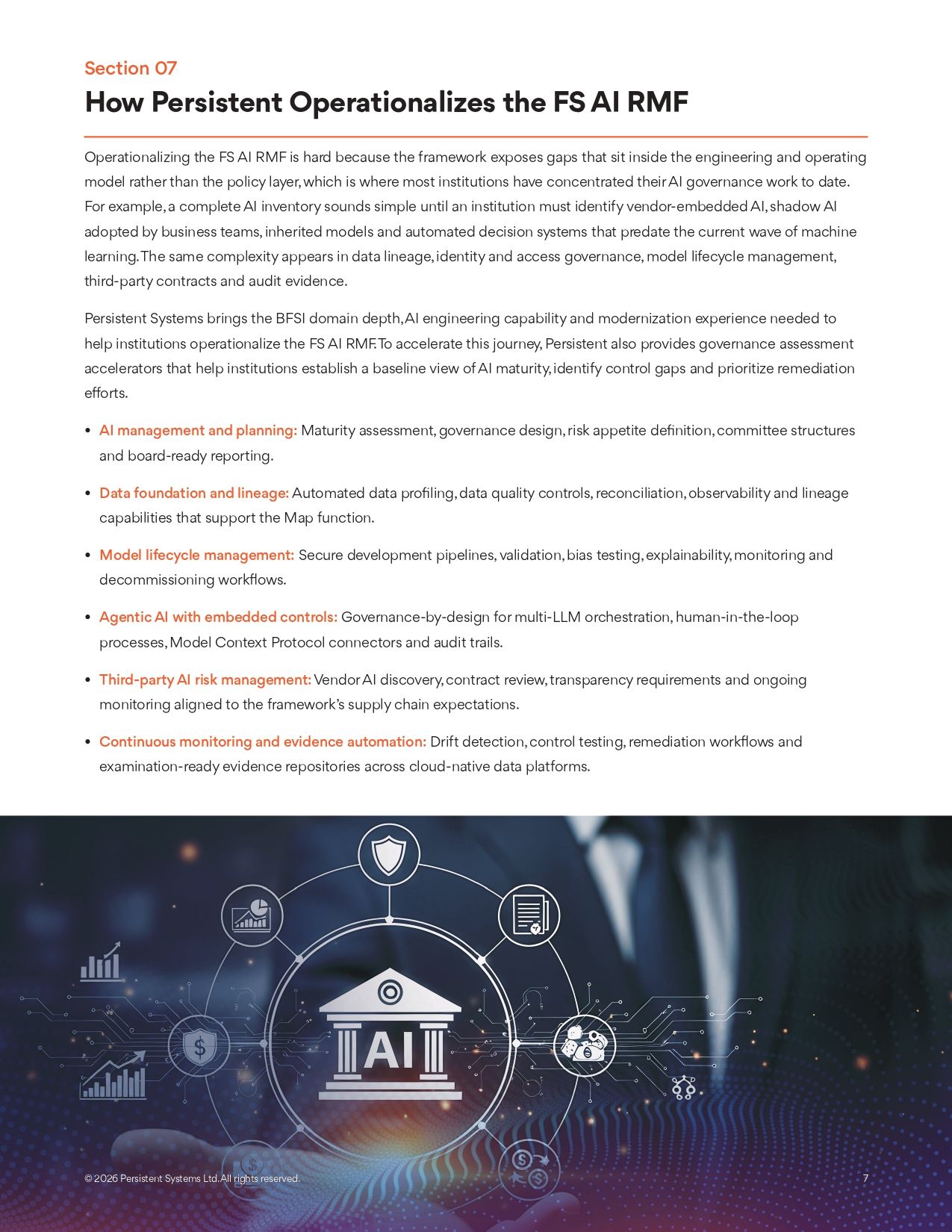 Section 07

How Persistent Operationalizes the FS AI RMF

Operationalizing the FS AI RMF is hard because the framework exposes gaps that sit inside the engineering and operating model rather than the policy layer, which is where most institutions have concentrated their AI governance work to date. For example, a complete AI inventory sounds simple until an institution must identify vendor-embedded AI, shadow AI adopted by business teams, inherited models and automated decision systems that predate the current wave of machine learning. The same complexity appears in data lineage, identity and access governance, model lifecycle management, third-party contracts and audit evidence.

Persistent Systems brings the BFSI domain depth, AI engineering capability and modernization experience needed to help institutions operationalize the FS AI RMF. To accelerate this journey, Persistent also provides governance assessment accelerators that help institutions establish a baseline view of AI maturity, identify control gaps and prioritize remediation efforts.

• AI management and planning: Maturity assessment, governance design, risk appetite definition, committee structures and board-ready reporting.

• Data foundation and lineage: Automated data profiling, data quality controls, reconciliation, observability and lineage capabilities that support the Map function.

• Model lifecycle management: Secure development pipelines, validation, bias testing, explainability, monitoring and decommissioning workflows.

• Agentic AI with embedded controls: Governance-by-design for multi-LLM orchestration, human-in-the-loop processes, Model Context Protocol connectors and audit trails.

• Third-party AI risk management: Vendor AI discovery, contract review, transparency requirements and ongoing monitoring aligned to the framework's supply chain expectations.

• Continuous monitoring and evidence automation: Drift detection, control testing, remediation workflows and examination-ready evidence repositories across cloud-native data platforms.

AI

© 2026 Persistent Systems Ltd. All rights reserved.

7